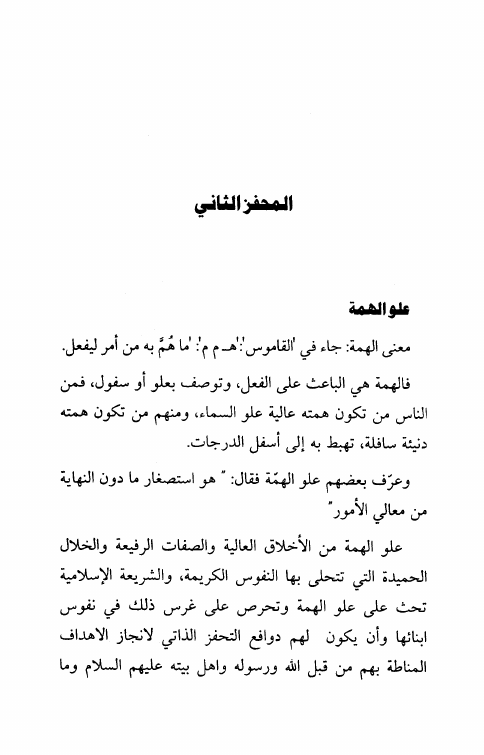 المحفز الثاني

علو الهمة

معنى الهمة: جاء في 'القاموس':'هـ م م': 'ما هُمَّ به من أمر ليفعل.

فالهمة هي الباعث على الفعل، وتوصف بعلو أو سفول، فمن الناس من تكون همته عالية علو السماء، ومنهم من تكون همته دنيئة سافلة، تهبط به إلى أسفل الدرجات.

وعرّف بعضهم علو الهمّة فقال: " هو استصغار ما دون النهاية من معالي الأمور"

علو الهمة من الأخلاق العالية والصفات الرفيعة والخلال الحميدة التي تتحلى بها النفوس الكريمة، والشريعة الإسلامية تحث على علو الهمة وتحرص على غرس ذلك في نفوس ابنائها وأن يكون لهم دوافع التحفز الذاتي لانجاز الاهداف المناطة بهم من قبل الله ورسوله واهل بيته عليهم السلام وما